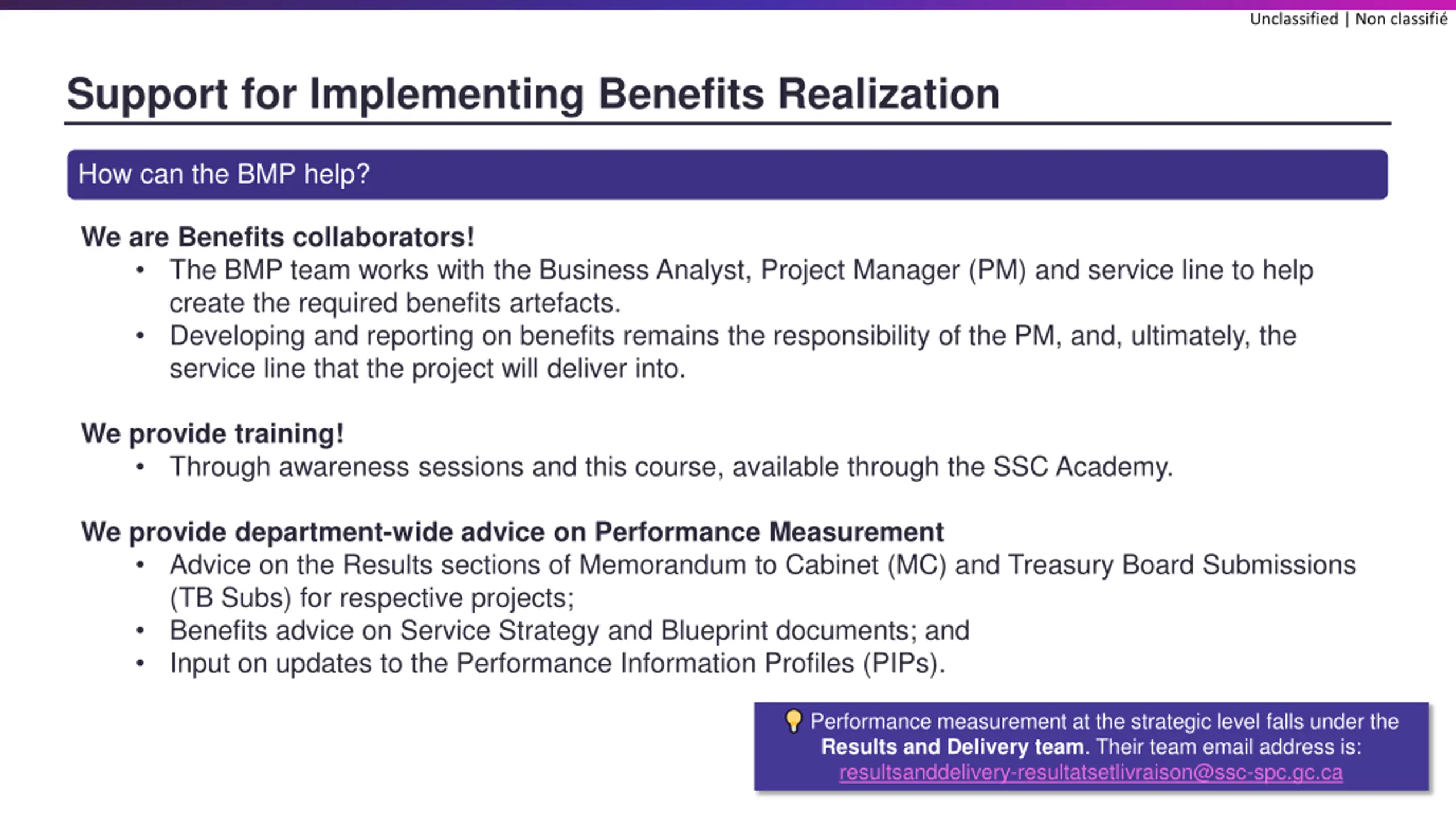 Unclassified | Non classifié

Support for Implementing Benefits Realization

How can the BMP help?

We are Benefits collaborators!
• The BMP team works with the Business Analyst, Project Manager (PM) and service line to help create the required benefits artefacts.
• Developing and reporting on benefits remains the responsibility of the PM, and, ultimately, the service line that the project will deliver into.

We provide training!
• Through awareness sessions and this course, available through the SSC Academy.

We provide department-wide advice on Performance Measurement
• Advice on the Results sections of Memorandum to Cabinet (MC) and Treasury Board Submissions (TB Subs) for respective projects;
• Benefits advice on Service Strategy and Blueprint documents; and
• Input on updates to the Performance Information Profiles (PIPs).

Performance measurement at the strategic level falls under the Results and Delivery team. Their team email address is: resultsanddelivery-resultatsetlivraison@ssc-spc.gc.ca